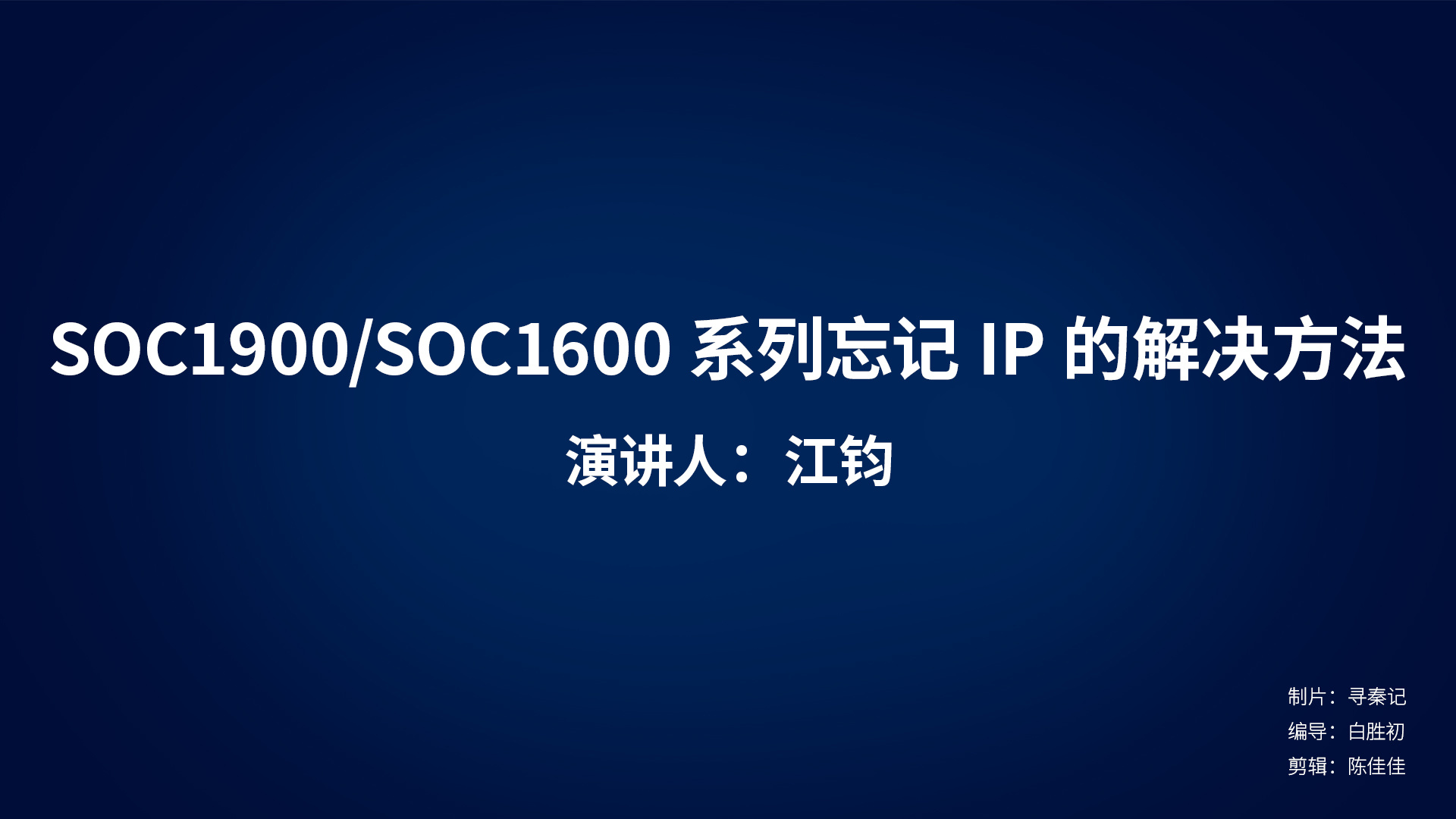 SOC1900/SOC1600 系列忘记 IP 的解决方法

演讲人：江钧

制片：寻秦记
编导：白胜初
剪辑：陈佳佳